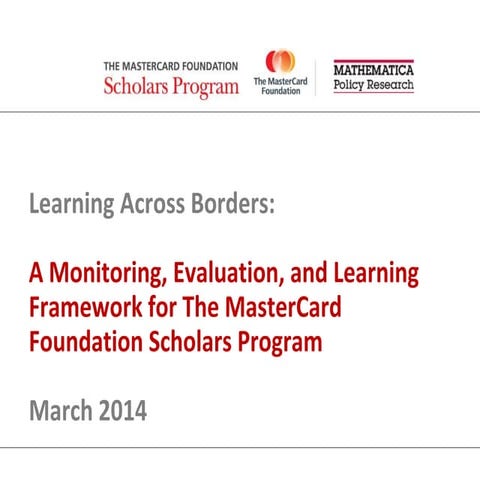 THE MASTERCARD FOUNDATION
Scholars Program

The MasterCard Foundation

MATHEMATICA
Policy Research

Learning Across Borders:

A Monitoring, Evaluation, and Learning Framework for The MasterCard Foundation Scholars Program

March 2014